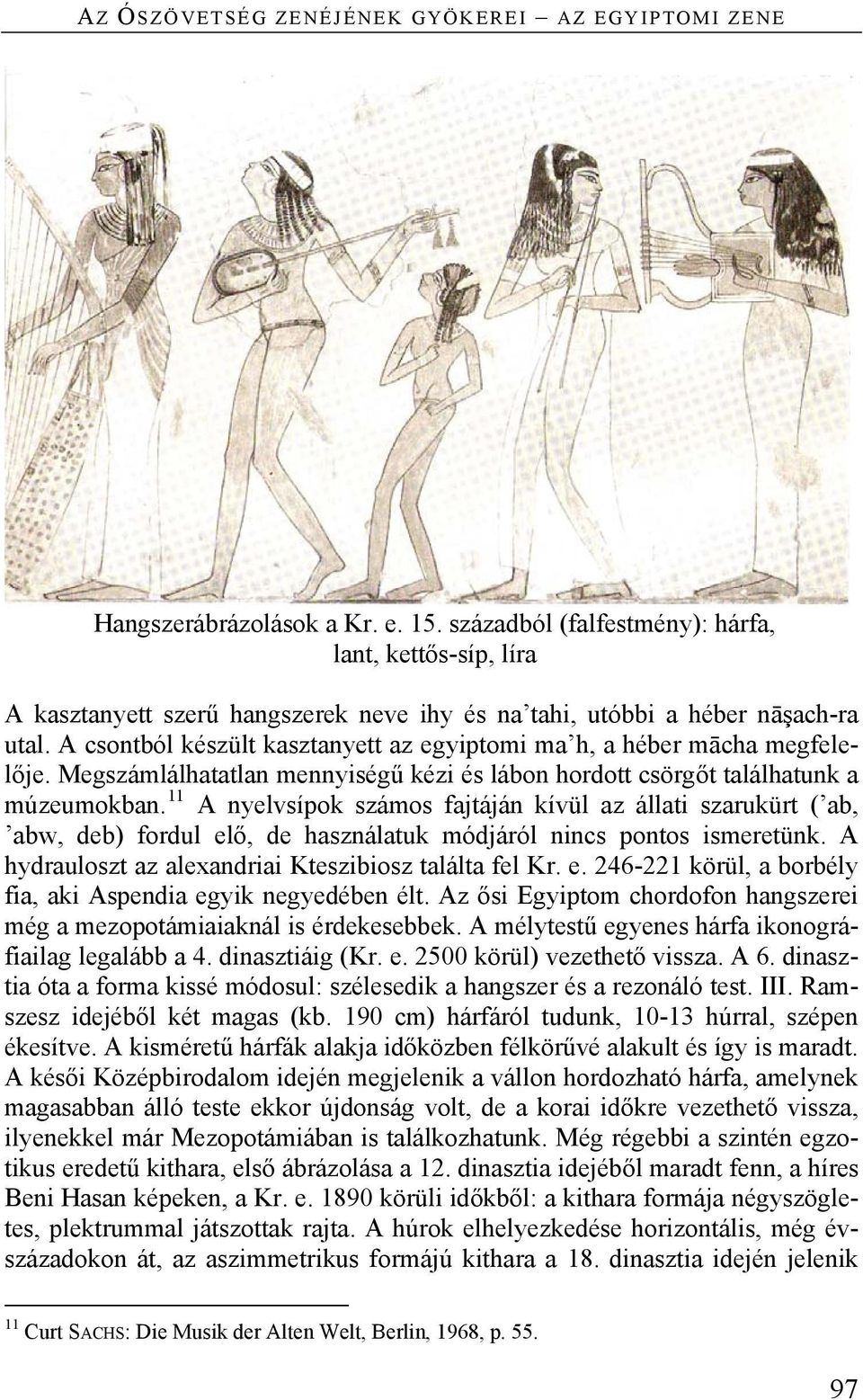 AZ ÓSZÖVETSÉG ZENÉJÉNEK GYÖKEREI – AZ EGYIPTOMI ZENE

Hangszerábrázolások a Kr. e. 15. századból (falfestmény): hárfa, lant, kettős-síp, líra

A kasztanyett szerű hangszerek neve ihy és na'tahi, utóbbi a héber nāşach-ra utal. A csontból készült kasztanyett az egyiptomi ma'h, a héber mācha megfelelője. Megszámlálhatatlan mennyiségű kézi és lábon hordott csörgőt találhatunk a múzeumokban.$^{11}$ A nyelvsípok számos fajtáján kívül az állati szarukürt ('ab, 'abw, deb) fordul elő, de használatuk módjáról nincs pontos ismeretünk. A hydrauloszt az alexandriai Kteszibiosz találta fel Kr. e. 246-221 körül, a borbély fia, aki Aspendia egyik negyedében élt. Az ősi Egyiptom chordofon hangszerei még a mezopotámiaiaknál is érdekesebbek. A mélytestű egyenes hárfa ikonográfiailag legalább a 4. dinasztiáig (Kr. e. 2500 körül) vezethető vissza. A 6. dinasztia óta a forma kissé módosul: szélesedik a hangszer és a rezonáló test. III. Ramszesz idejéből két magas (kb. 190 cm) hárfáról tudunk, 10-13 húrral, szépen ékesítve. A kisméretű hárfák alakja időközben félkörűvé alakult és így is maradt. A késői Középbirodalom idején megjelenik a vállon hordozható hárfa, amelynek magasabban álló teste ekkor újdonság volt, de a korai időkre vezethető vissza, ilyenekkel már Mezopotámiában is találkozhatunk. Még régebbi a szintén egzotikus eredetű kithara, első ábrázolása a 12. dinasztia idejéből maradt fenn, a híres Beni Hasan képeken, a Kr. e. 1890 körüli időkből: a kithara formája négyszögletes, plektrummal játszottak rajta. A húrok elhelyezkedése horizontális, még évszázadokon át, az aszimmetrikus formájú kithara a 18. dinasztia idején jelenik

$^{11}$ Curt SACHS: Die Musik der Alten Welt, Berlin, 1968, p. 55.

97